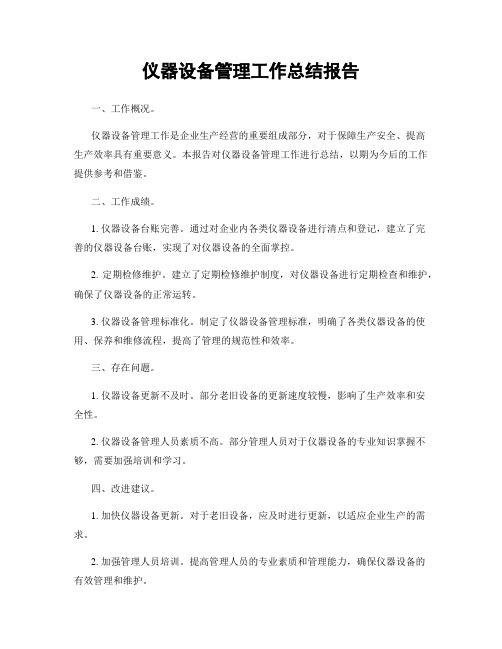 仪器设备管理工作总结报告

一、工作概况。

仪器设备管理工作是企业生产经营的重要组成部分，对于保障生产安全、提高生产效率具有重要意义。本报告对仪器设备管理工作进行总结，以期为今后的工作提供参考和借鉴。

二、工作成绩。

1. 仪器设备台账完善。通过对企业内各类仪器设备进行清点和登记，建立了完善的仪器设备台账，实现了对仪器设备的全面掌控。

2. 定期检修维护。建立了定期检修维护制度，对仪器设备进行定期检查和维护，确保了仪器设备的正常运转。

3. 仪器设备管理标准化。制定了仪器设备管理标准，明确了各类仪器设备的使用、保养和维修流程，提高了管理的规范性和效率。

三、存在问题。

1. 仪器设备更新不及时。部分老旧设备的更新速度较慢，影响了生产效率和安全性。

2. 仪器设备管理人员素质不高。部分管理人员对于仪器设备的专业知识掌握不够，需要加强培训和学习。

四、改进建议。

1. 加快仪器设备更新。对于老旧设备，应及时进行更新，以适应企业生产的需求。

2. 加强管理人员培训。提高管理人员的专业素质和管理能力，确保仪器设备的有效管理和维护。